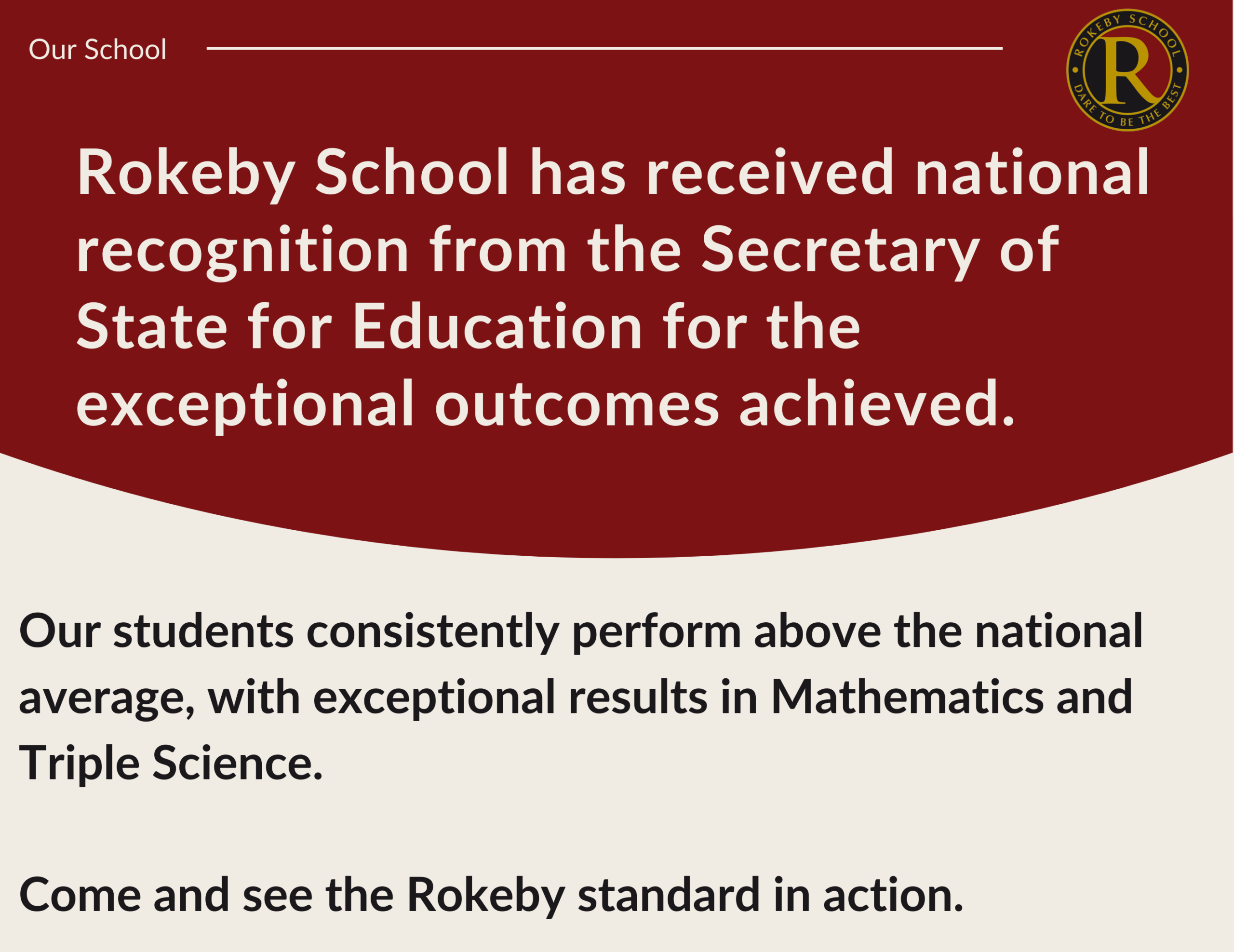 Our School

ROKEBY SCHOOL
R
DARE TO BE THE BEST

Rokeby School has received national recognition from the Secretary of State for Education for the exceptional outcomes achieved.

Our students consistently perform above the national average, with exceptional results in Mathematics and Triple Science.

Come and see the Rokeby standard in action.